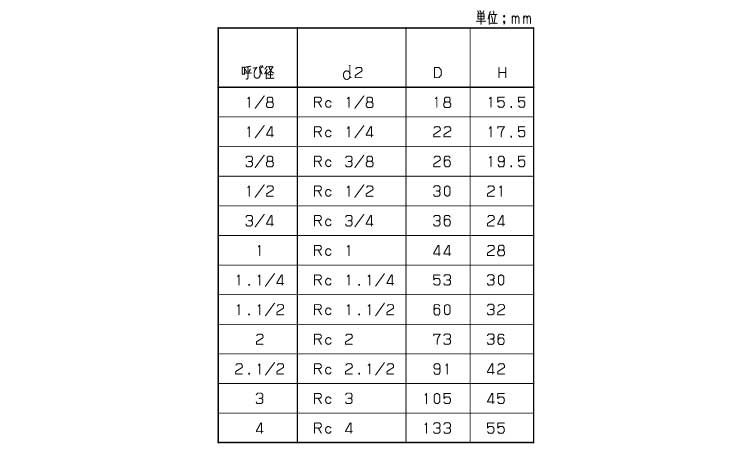 単位；mm

| 呼び径 | d2 | D | H |
|---|---|---|---|
| 1/8 | Rc 1/8 | 18 | 15.5 |
| 1/4 | Rc 1/4 | 22 | 17.5 |
| 3/8 | Rc 3/8 | 26 | 19.5 |
| 1/2 | Rc 1/2 | 30 | 21 |
| 3/4 | Rc 3/4 | 36 | 24 |
| 1 | Rc 1 | 44 | 28 |
| 1.1/4 | Rc 1.1/4 | 53 | 30 |
| 1.1/2 | Rc 1.1/2 | 60 | 32 |
| 2 | Rc 2 | 73 | 36 |
| 2.1/2 | Rc 2.1/2 | 91 | 42 |
| 3 | Rc 3 | 105 | 45 |
| 4 | Rc 4 | 133 | 55 |